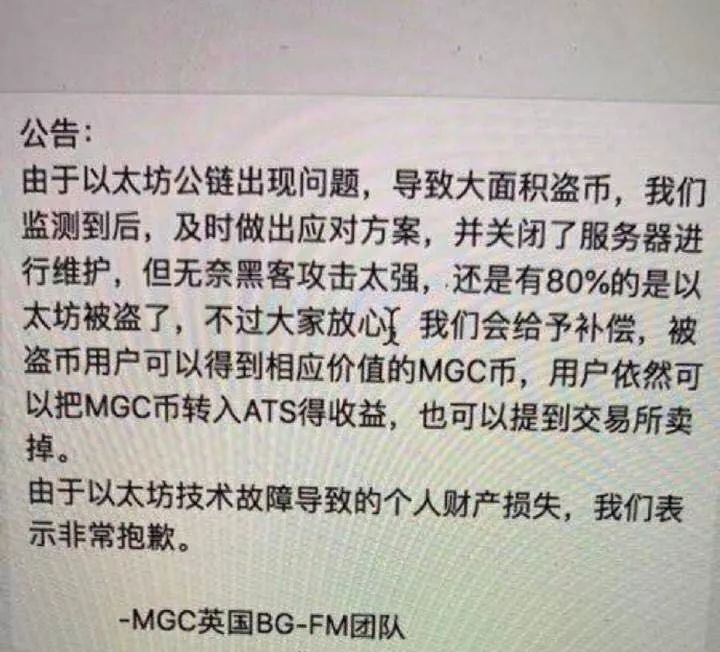 公告:
由于以太坊公链出现问题，导致大面积盗币，我们监测到后，及时做出应对方案，并关闭了服务器进行维护，但无奈黑客攻击太强，还是有80%的是以太坊被盗了，不过大家放心，我们会给予补偿，被盗币用户可以得到相应价值的MGC币，用户依然可以把MGC币转入ATS得收益，也可以提到交易所卖掉。
由于以太坊技术故障导致的个人财产损失，我们表示非常抱歉。

-MGC英国BG-FM团队